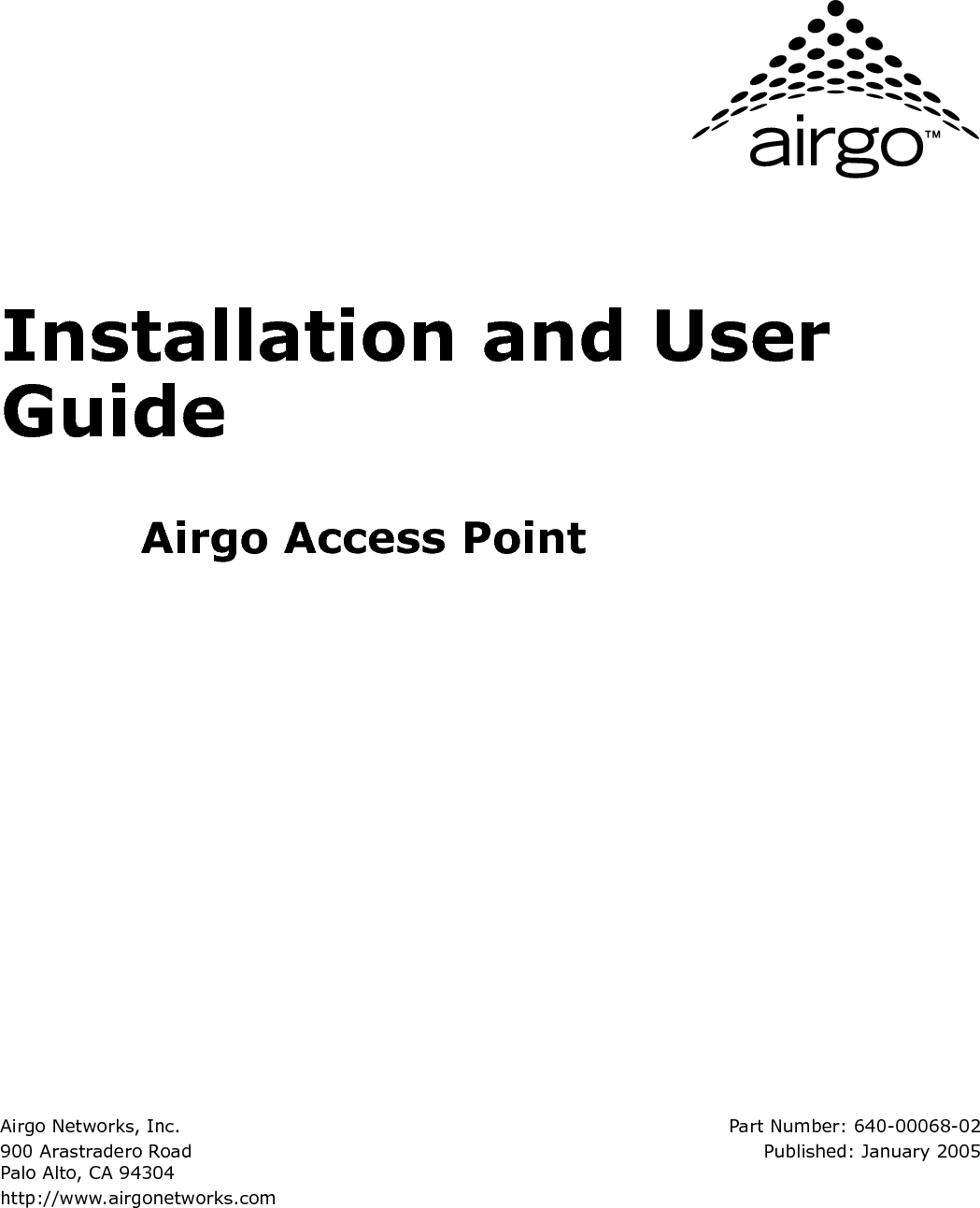 airgo™

Installation and User Guide

Airgo Access Point

Airgo Networks, Inc.
900 Arastradero Road
Palo Alto, CA 94304
http://www.airgonetworks.com

Part Number: 640-00068-02
Published: January 2005